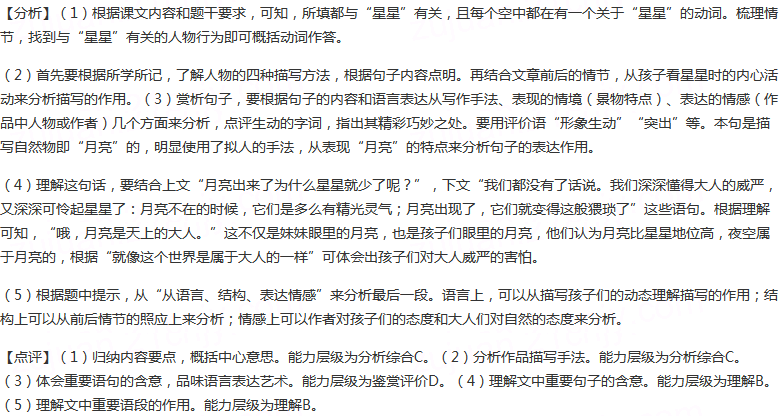 【分析】（1）根据课文内容和题干要求，可知，所填都与“星星”有关，且每个空中都在有一个关于“星星”的动词。梳理情节，找到与“星星”有关的人物行为即可概括动词作答。

（2）首先要根据所学所记，了解人物的四种描写方法，根据句子内容点明。再结合文章前后的情节，从孩子看星星时的内心活动来分析描写的作用。（3）赏析句子，要根据句子的内容和语言表达从写作手法、表现的情境（景物特点）、表达的情感（作品中人物或作者）几个方面来分析，点评生动的字词，指出其精彩巧妙之处。要用评价语“形象生动”“突出”等。本句是描写自然物即“月亮”的，明显使用了拟人的手法，从表现“月亮”的特点来分析句子的表达作用。

（4）理解这句话，要结合上文“月亮出来了为什么星星就少了呢？”，下文“我们都没有了话说。我们深深懂得大人的威严，又深深可怜起星星了：月亮不在的时候，它们是多么有精光灵气；月亮出现了，它们就变得这般猥琐了”这些语句。根据理解可知，“哦，月亮是天上的大人。”这不仅是妹妹眼里的月亮，也是孩子们眼里的月亮，他们认为月亮比星星地位高，夜空属于月亮的，根据“就像这个世界是属于大人的一样”可体会出孩子们对大人威严的害怕。

（5）根据题中提示，从“从语言、结构、表达情感”来分析最后一段。语言上，可以从描写孩子们的动态理解描写的作用；结构上可以从前后情节的照应上来分析；情感上可以作者对孩子们的态度和大人们对自然的态度来分析。

【点评】（1）归纳内容要点，概括中心意思。能力层级为分析综合C。（2）分析作品描写手法。能力层级为分析综合C。（3）体会重要语句的含意，品味语言表达艺术。能力层级为鉴赏评价D。（4）理解文中重要句子的含意。能力层级为理解B。（5）理解文中重要语段的作用。能力层级为理解B。